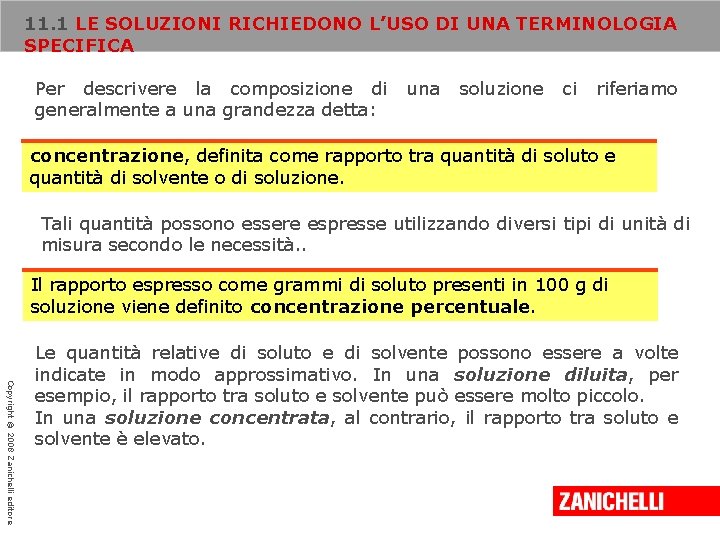 11.1 LE SOLUZIONI RICHIEDONO L'USO DI UNA TERMINOLOGIA SPECIFICA

Per descrivere la composizione di una soluzione ci riferiamo generalmente a una grandezza detta:

concentrazione, definita come rapporto tra quantità di soluto e quantità di solvente o di soluzione.

Tali quantità possono essere espresse utilizzando diversi tipi di unità di misura secondo le necessità..

Il rapporto espresso come grammi di soluto presenti in 100 g di soluzione viene definito concentrazione percentuale.

Le quantità relative di soluto e di solvente possono essere a volte indicate in modo approssimativo. In una soluzione diluita, per esempio, il rapporto tra soluto e solvente può essere molto piccolo.
In una soluzione concentrata, al contrario, il rapporto tra soluto e solvente è elevato.

Copyright © 2008 Zanichelli editore

ZANICHELLI